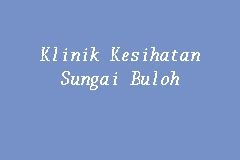 Klinik Kesihatan Sungai Buloh